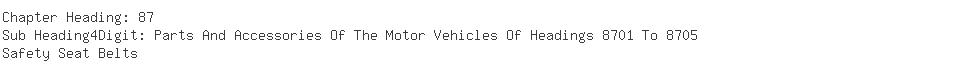 Chapter Heading: 87
Sub Heading4Digit: Parts And Accessories Of The Motor Vehicles Of Headings 8701 To 8705
Safety Seat Belts